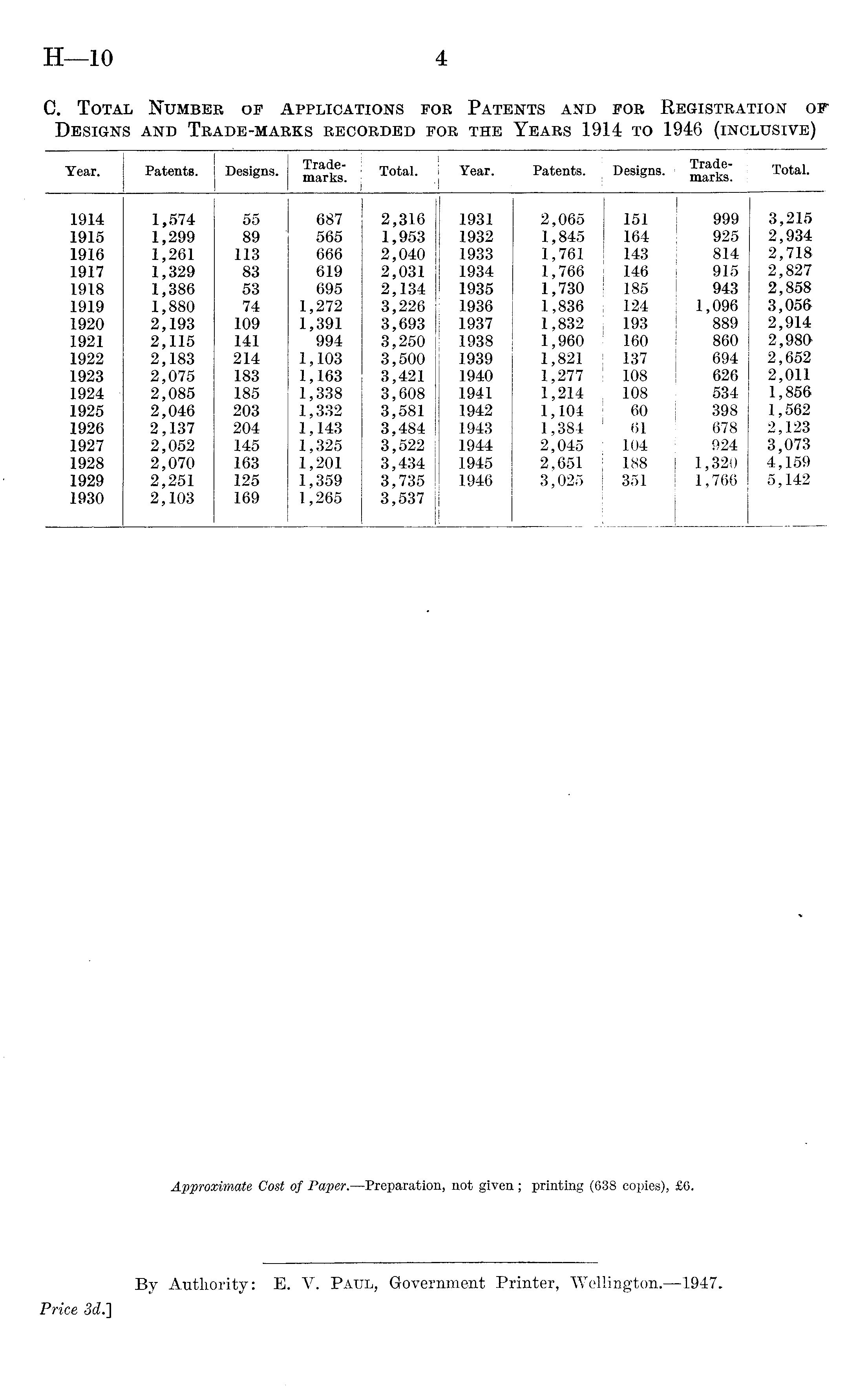 H—10 4

C. Total Number of Applications for Patents and for Registration of Designs and Trade-marks recorded for the Years 1914 to 1946 (inclusive)

| Year. | Patents. | Designs. | Trade-marks. | Total. | Year. | Patents. | Designs. | Trade-marks. | Total. |
|---|---|---|---|---|---|---|---|---|---|
| 1914 | 1,574 | 55 | 687 | 2,316 | 1931 | 2,065 | 151 | 999 | 3,215 |
| 1915 | 1,299 | 89 | 565 | 1,953 | 1932 | 1,845 | 164 | 925 | 2,934 |
| 1916 | 1,261 | 113 | 666 | 2,040 | 1933 | 1,761 | 143 | 814 | 2,718 |
| 1917 | 1,329 | 83 | 619 | 2,031 | 1934 | 1,766 | 146 | 915 | 2,827 |
| 1918 | 1,386 | 53 | 695 | 2,134 | 1935 | 1,730 | 185 | 943 | 2,858 |
| 1919 | 1,880 | 74 | 1,272 | 3,226 | 1936 | 1,836 | 124 | 1,096 | 3,056 |
| 1920 | 2,193 | 109 | 1,391 | 3,693 | 1937 | 1,832 | 193 | 889 | 2,914 |
| 1921 | 2,115 | 141 | 994 | 3,250 | 1938 | 1,960 | 160 | 860 | 2,980 |
| 1922 | 2,183 | 214 | 1,103 | 3,500 | 1939 | 1,821 | 137 | 694 | 2,652 |
| 1923 | 2,075 | 183 | 1,163 | 3,421 | 1940 | 1,277 | 108 | 626 | 2,011 |
| 1924 | 2,085 | 185 | 1,338 | 3,608 | 1941 | 1,214 | 108 | 534 | 1,856 |
| 1925 | 2,046 | 203 | 1,332 | 3,581 | 1942 | 1,104 | 60 | 398 | 1,562 |
| 1926 | 2,137 | 204 | 1,143 | 3,484 | 1943 | 1,384 | 61 | 678 | 2,123 |
| 1927 | 2,052 | 145 | 1,325 | 3,522 | 1944 | 2,045 | 104 | 924 | 3,073 |
| 1928 | 2,070 | 163 | 1,201 | 3,434 | 1945 | 2,651 | 188 | 1,320 | 4,159 |
| 1929 | 2,251 | 125 | 1,359 | 3,735 | 1946 | 3,025 | 351 | 1,766 | 5,142 |
| 1930 | 2,103 | 169 | 1,265 | 3,537 | | | | | |

Approximate Cost of Paper.—Preparation, not given; printing (638 copies), £6.

By Authority: E. V. Paul, Government Printer, Wellington.—1947.

Price 3d.]